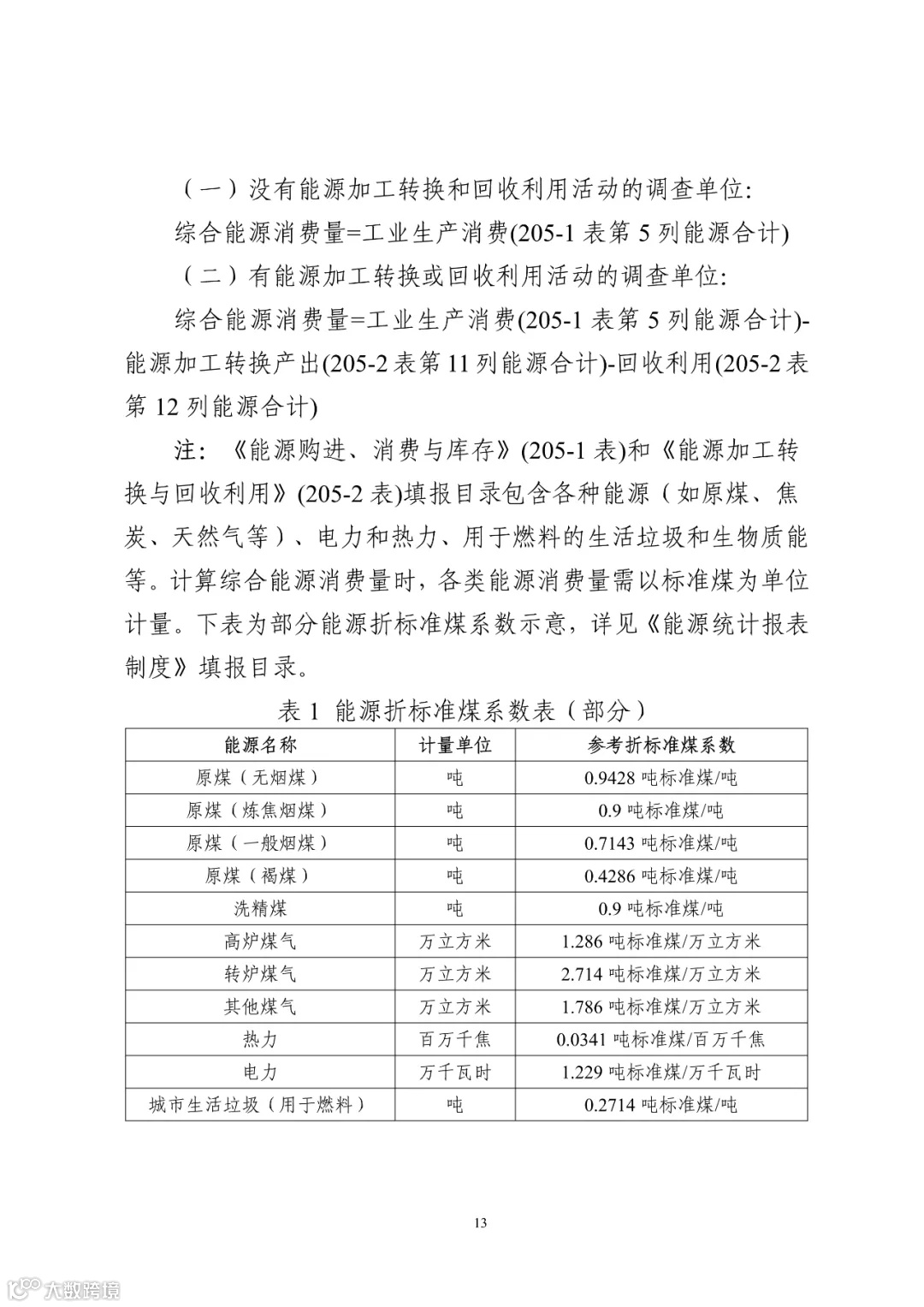 （一）没有能源加工转换和回收利用活动的调查单位:

综合能源消费量=工业生产消费(205-1 表第 5 列能源合计)

（二）有能源加工转换或回收利用活动的调查单位:

综合能源消费量=工业生产消费(205-1 表第 5 列能源合计)-能源加工转换产出(205-2 表第 11 列能源合计)-回收利用(205-2 表第 12 列能源合计)

注:《能源购进、消费与库存》(205-1 表)和《能源加工转换与回收利用》(205-2 表)填报目录包含各种能源（如原煤、焦炭、天然气等）、电力和热力、用于燃料的生活垃圾和生物质能等。计算综合能源消费量时，各类能源消费量需以标准煤为单位计量。下表为部分能源折标准煤系数示意，详见《能源统计报表制度》填报目录。

表 1 能源折标准煤系数表（部分）

| 能源名称 | 计量单位 | 参考折标准煤系数 |
|---|---|---|
| 原煤（无烟煤） | 吨 | 0.9428 吨标准煤/吨 |
| 原煤（炼焦烟煤） | 吨 | 0.9 吨标准煤/吨 |
| 原煤（一般烟煤） | 吨 | 0.7143 吨标准煤/吨 |
| 原煤（褐煤） | 吨 | 0.4286 吨标准煤/吨 |
| 洗精煤 | 吨 | 0.9 吨标准煤/吨 |
| 高炉煤气 | 万立方米 | 1.286 吨标准煤/万立方米 |
| 转炉煤气 | 万立方米 | 2.714 吨标准煤/万立方米 |
| 其他煤气 | 万立方米 | 1.786 吨标准煤/万立方米 |
| 热力 | 百万千焦 | 0.0341 吨标准煤/百万千焦 |
| 电力 | 万千瓦时 | 1.229 吨标准煤/万千瓦时 |
| 城市生活垃圾（用于燃料） | 吨 | 0.2714 吨标准煤/吨 |

13

大数跨境